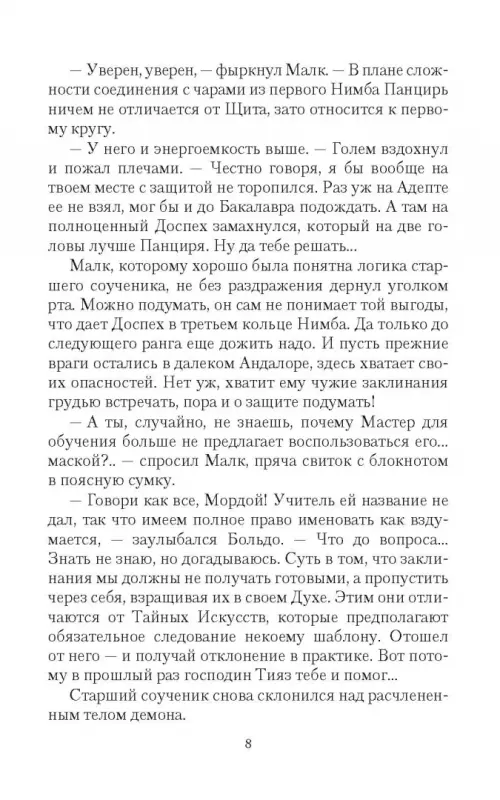 — Уверен, уверен, — фыркнул Малк. — В плане сложности соединения с чарами из первого Нимба Панцирь ничем не отличается от Щита, зато относится к первому кругу.

— У него и энергоемкость выше. — Голем вздохнул и пожал плечами. — Честно говоря, я бы вообще на твоем месте с защитой не торопился. Раз уж на Адепте ее не взял, мог бы и до Бакалавра подождать. А там на полноценный Доспех замахнулся, который на две головы лучше Панциря. Ну да тебе решать...

Малк, которому хорошо была понятна логика старшего соученика, не без раздражения дернул уголком рта. Можно подумать, он сам не понимает той выгоды, что дает Доспех в третьем кольце Нимба. Да только до следующего ранга еще дожить надо. И пусть прежние враги остались в далеком Андалоре, здесь хватает своих опасностей. Нет уж, хватит ему чужие заклинания грудью встречать, пора и о защите подумать!

— А ты, случайно, не знаешь, почему Мастер для обучения больше не предлагает воспользоваться его... маской?.. — спросил Малк, пряча свиток с блокнотом в поясную сумку.

— Говори как все, Мордой! Учитель ей название не дал, так что имеем полное право именовать как вздумается, — заулыбался Больдо. — Что до вопроса... Знать не знаю, но догадываюсь. Суть в том, что заклинания мы должны не получать готовыми, а пропустить через себя, взращивая их в своем Духе. Этим они отличаются от Тайных Искусств, которые предполагают обязательное следование некоему шаблону. Отошел от него — и получай отклонение в практике. Вот потому в прошлый раз господин Тияз тебе и помог...

Старший соученик снова склонился над расчлененным телом демона.

8